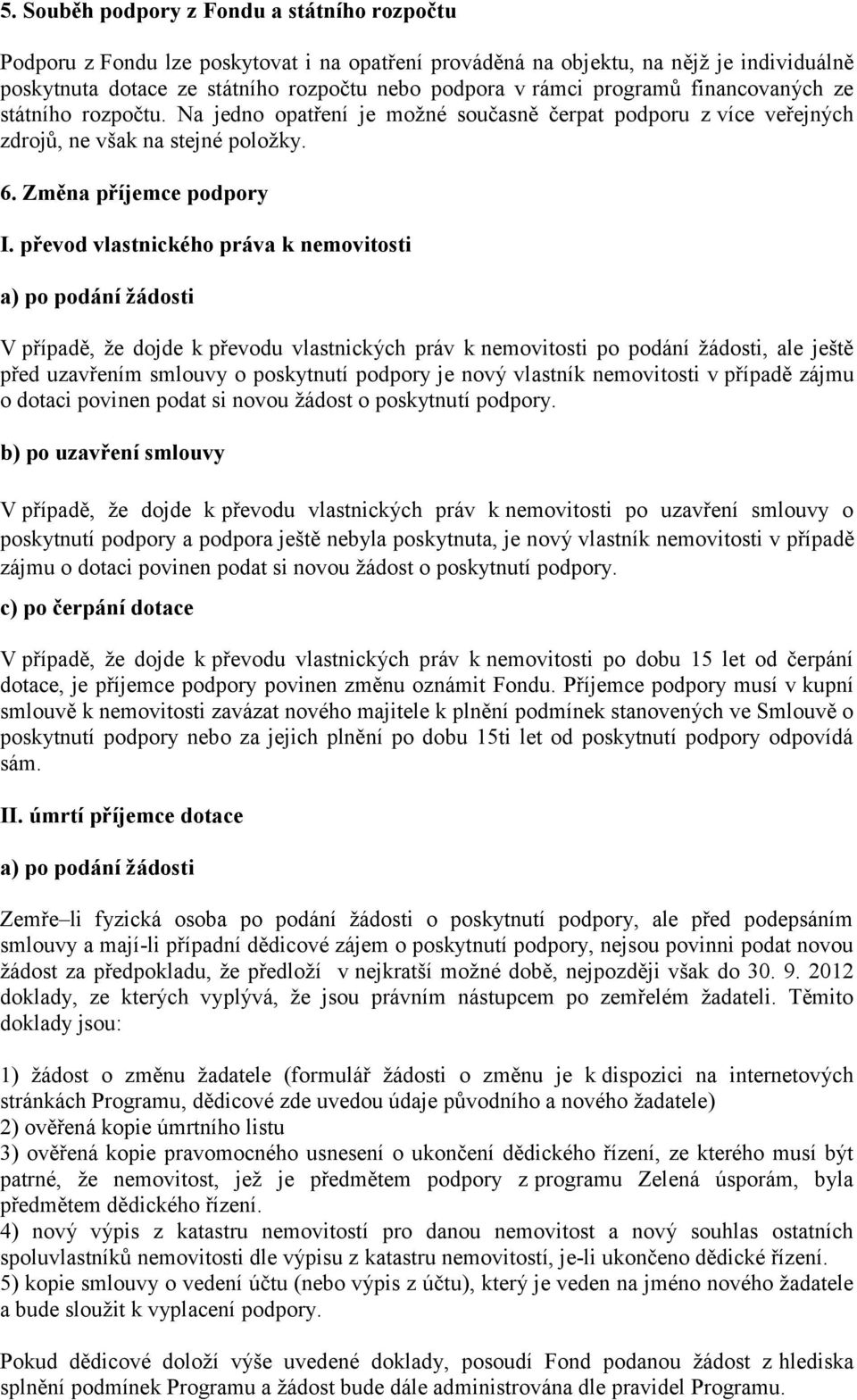 5. Souběh podpory z Fondu a státního rozpočtu

Podporu z Fondu lze poskytovat i na opatření prováděná na objektu, na nějž je individuálně poskytnuta dotace ze státního rozpočtu nebo podpora v rámci programů financovaných ze státního rozpočtu. Na jedno opatření je možné současně čerpat podporu z více veřejných zdrojů, ne však na stejné položky.

6. Změna příjemce podpory

I. převod vlastnického práva k nemovitosti

a) po podání žádosti

V případě, že dojde k převodu vlastnických práv k nemovitosti po podání žádosti, ale ještě před uzavřením smlouvy o poskytnutí podpory je nový vlastník nemovitosti v případě zájmu o dotaci povinen podat si novou žádost o poskytnutí podpory.

b) po uzavření smlouvy

V případě, že dojde k převodu vlastnických práv k nemovitosti po uzavření smlouvy o poskytnutí podpory a podpora ještě nebyla poskytnuta, je nový vlastník nemovitosti v případě zájmu o dotaci povinen podat si novou žádost o poskytnutí podpory.

c) po čerpání dotace

V případě, že dojde k převodu vlastnických práv k nemovitosti po dobu 15 let od čerpání dotace, je příjemce podpory povinen změnu oznámit Fondu. Příjemce podpory musí v kupní smlouvě k nemovitosti zavázat nového majitele k plnění podmínek stanovených ve Smlouvě o poskytnutí podpory nebo za jejich plnění po dobu 15ti let od poskytnutí podpory odpovídá sám.

II. úmrtí příjemce dotace

a) po podání žádosti

Zemře–li fyzická osoba po podání žádosti o poskytnutí podpory, ale před podepsáním smlouvy a mají-li případní dědicové zájem o poskytnutí podpory, nejsou povinni podat novou žádost za předpokladu, že předloží v nejkratší možné době, nejpozději však do 30. 9. 2012 doklady, ze kterých vyplývá, že jsou právním nástupcem po zemřelém žadateli. Těmito doklady jsou:

1) žádost o změnu žadatele (formulář žádosti o změnu je k dispozici na internetových stránkách Programu, dědicové zde uvedou údaje původního a nového žadatele)
2) ověřená kopie úmrtního listu
3) ověřená kopie pravomocného usnesení o ukončení dědického řízení, ze kterého musí být patrné, že nemovitost, jež je předmětem podpory z programu Zelená úsporám, byla předmětem dědického řízení.
4) nový výpis z katastru nemovitostí pro danou nemovitost a nový souhlas ostatních spoluvlastníků nemovitosti dle výpisu z katastru nemovitostí, je-li ukončeno dědické řízení.
5) kopie smlouvy o vedení účtu (nebo výpis z účtu), který je veden na jméno nového žadatele a bude sloužit k vyplacení podpory.

Pokud dědicové doloží výše uvedené doklady, posoudí Fond podanou žádost z hlediska splnění podmínek Programu a žádost bude dále administrována dle pravidel Programu.